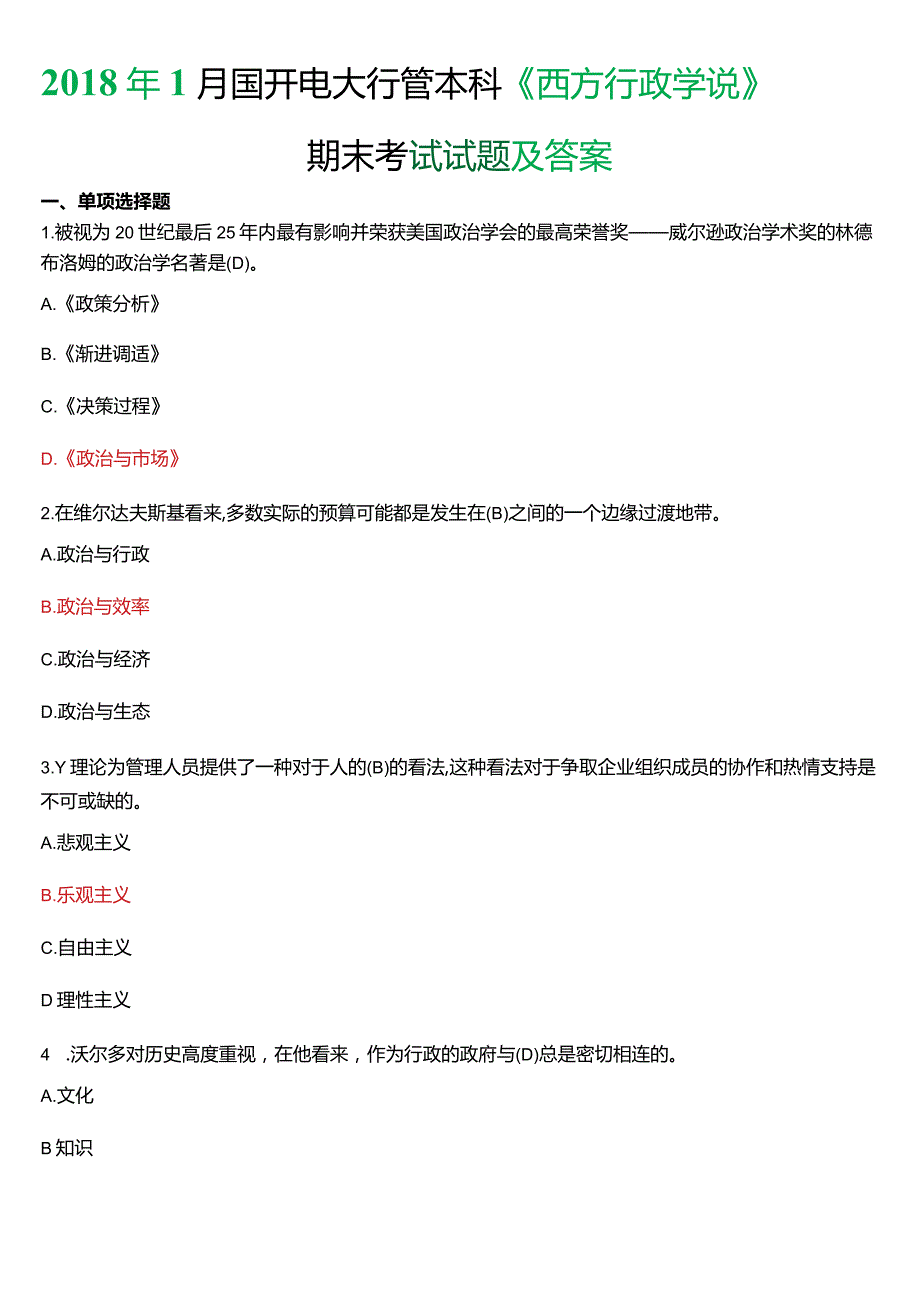 2018年1月国开电大行管本科《西方行政学说》

期末考试试题及答案

一、单项选择题

1.被视为20世纪最后25年内最有影响并荣获美国政治学会的最高荣誉奖——威尔逊政治学术奖的林德布洛姆的政治学名著是(D)。

A.《政策分析》

B.《渐进调适》

C.《决策过程》

D.《政治与市场》

2.在维尔达夫斯基看来,多数实际的预算可能都是发生在(B)之间的一个边缘过渡地带。

A.政治与行政

B.政治与效率

C.政治与经济

D.政治与生态

3.Y理论为管理人员提供了一种对于人的(B)的看法,这种看法对于争取企业组织成员的协作和热情支持是不可或缺的。

A.悲观主义

B.乐观主义

C.自由主义

D理性主义

4 .沃尔多对历史高度重视，在他看来，作为行政的政府与(D)总是密切相连的。

A.文化

B知识